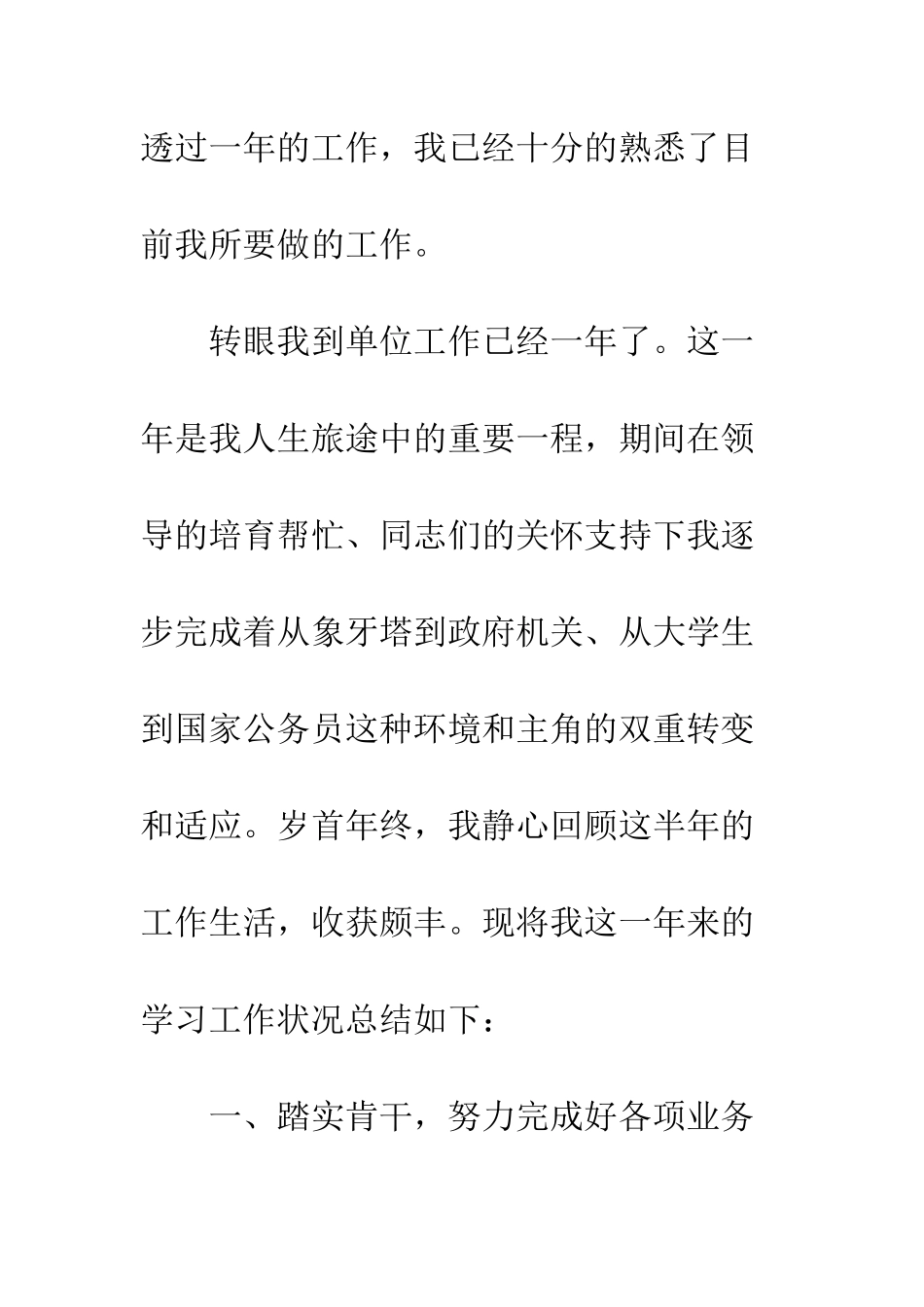 透过一年的工作，我已经十分的熟悉了目前我所要做的工作。

转眼我到单位工作已经一年了。这一年是我人生旅途中的重要一程，期间在领导的培育帮忙、同志们的关怀支持下我逐步完成着从象牙塔到政府机关、从大学生到国家公务员这种环境和主角的双重转变和适应。岁首年终，我静心回顾这半年的工作生活，收获颇丰。现将我这一年来的学习工作状况总结如下：

一、踏实肯干，努力完成好各项业务